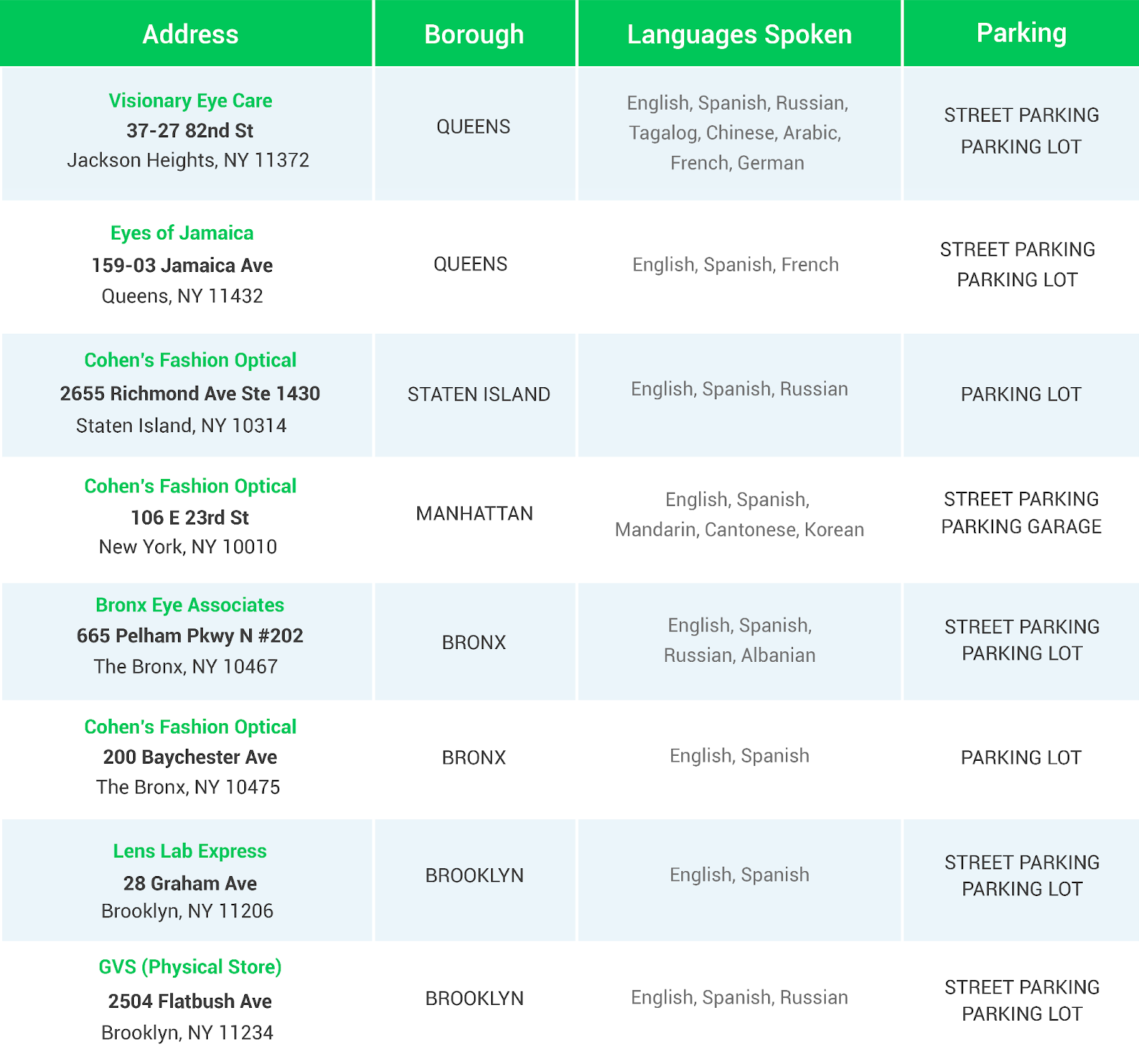 | Address | Borough | Languages Spoken | Parking |
|---|---|---|---|
| Visionary Eye Care 37-27 82nd St Jackson Heights, NY 11372 | QUEENS | English, Spanish, Russian, Tagalog, Chinese, Arabic, French, German | STREET PARKING PARKING LOT |
| Eyes of Jamaica 159-03 Jamaica Ave Queens, NY 11432 | QUEENS | English, Spanish, French | STREET PARKING PARKING LOT |
| Cohen's Fashion Optical 2655 Richmond Ave Ste 1430 Staten Island, NY 10314 | STATEN ISLAND | English, Spanish, Russian | PARKING LOT |
| Cohen's Fashion Optical 106 E 23rd St New York, NY 10010 | MANHATTAN | English, Spanish, Mandarin, Cantonese, Korean | STREET PARKING PARKING GARAGE |
| Bronx Eye Associates 665 Pelham Pkwy N #202 The Bronx, NY 10467 | BRONX | English, Spanish, Russian, Albanian | STREET PARKING PARKING LOT |
| Cohen's Fashion Optical 200 Baychester Ave The Bronx, NY 10475 | BRONX | English, Spanish | PARKING LOT |
| Lens Lab Express 28 Graham Ave Brooklyn, NY 11206 | BROOKLYN | English, Spanish | STREET PARKING PARKING LOT |
| GVS (Physical Store) 2504 Flatbush Ave Brooklyn, NY 11234 | BROOKLYN | English, Spanish, Russian | STREET PARKING PARKING LOT |